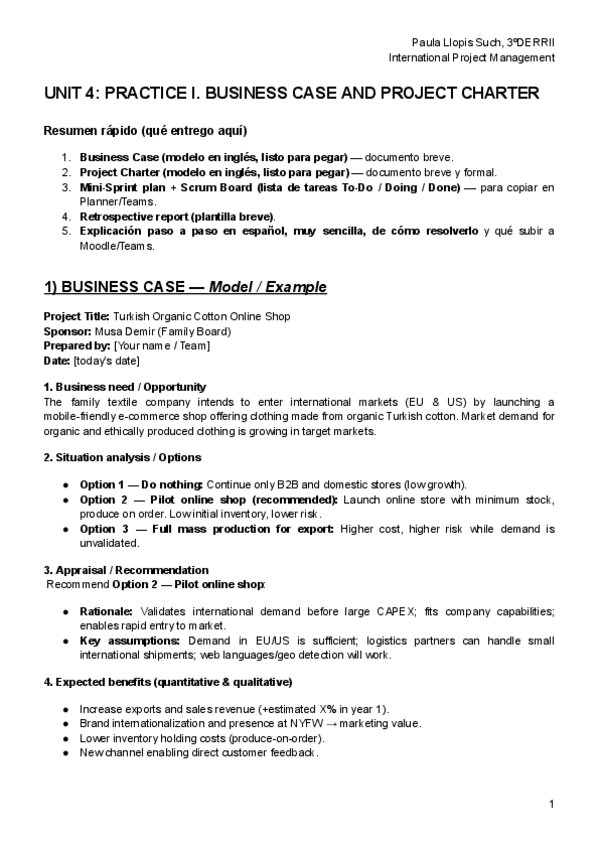 Paula Llopis Such, 3ºDERRII
International Project Management

UNIT 4: PRACTICE I. BUSINESS CASE AND PROJECT CHARTER

Resumen rápido (qué entrego aquí)

1. Business Case (modelo en inglés, listo para pegar) — documento breve.
2. Project Charter (modelo en inglés, listo para pegar) — documento breve y formal.
3. Mini-Sprint plan + Scrum Board (lista de tareas To-Do / Doing / Done) — para copiar en Planner/Teams.
4. Retrospective report (plantilla breve).
5. Explicación paso a paso en español, muy sencilla, de cómo resolverlo y qué subir a Moodle/Teams.

1) BUSINESS CASE — Model / Example

Project Title: Turkish Organic Cotton Online Shop
Sponsor: Musa Demir (Family Board)
Prepared by: [Your name / Team]
Date: [today's date]

1. Business need / Opportunity
The family textile company intends to enter international markets (EU & US) by launching a mobile-friendly e-commerce shop offering clothing made from organic Turkish cotton. Market demand for organic and ethically produced clothing is growing in target markets.

2. Situation analysis / Options

● Option 1 — Do nothing: Continue only B2B and domestic stores (low growth).
● Option 2 — Pilot online shop (recommended): Launch online store with minimum stock, produce on order. Low initial inventory, lower risk.
● Option 3 — Full mass production for export: Higher cost, higher risk while demand is unvalidated.

3. Appraisal / Recommendation
Recommend Option 2 — Pilot online shop:

● Rationale: Validates international demand before large CAPEX; fits company capabilities; enables rapid entry to market.
● Key assumptions: Demand in EU/US is sufficient; logistics partners can handle small international shipments; web languages/geo detection will work.

4. Expected benefits (quantitative & qualitative)

● Increase exports and sales revenue (+estimated X% in year 1).
● Brand internationalization and presence at NYFW → marketing value.
● Lower inventory holding costs (produce-on-order).
● New channel enabling direct customer feedback.

1